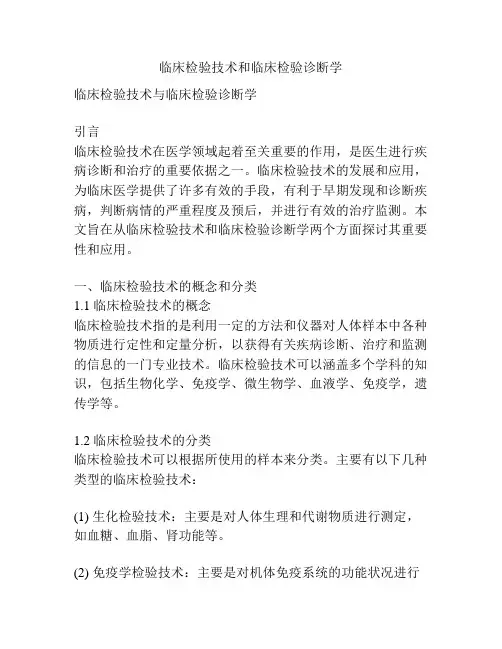 临床检验技术和临床检验诊断学

临床检验技术与临床检验诊断学

引言
临床检验技术在医学领域起着至关重要的作用，是医生进行疾病诊断和治疗的重要依据之一。临床检验技术的发展和应用，为临床医学提供了许多有效的手段，有利于早期发现和诊断疾病，判断病情的严重程度及预后，并进行有效的治疗监测。本文旨在从临床检验技术和临床检验诊断学两个方面探讨其重要性和应用。

一、临床检验技术的概念和分类
1.1 临床检验技术的概念
临床检验技术指的是利用一定的方法和仪器对人体样本中各种物质进行定性和定量分析，以获得有关疾病诊断、治疗和监测的信息的一门专业技术。临床检验技术可以涵盖多个学科的知识，包括生物化学、免疫学、微生物学、血液学、免疫学，遗传学等。

1.2 临床检验技术的分类
临床检验技术可以根据所使用的样本来分类。主要有以下几种类型的临床检验技术：

(1) 生化检验技术：主要是对人体生理和代谢物质进行测定，如血糖、血脂、肾功能等。

(2) 免疫学检验技术：主要是对机体免疫系统的功能状况进行